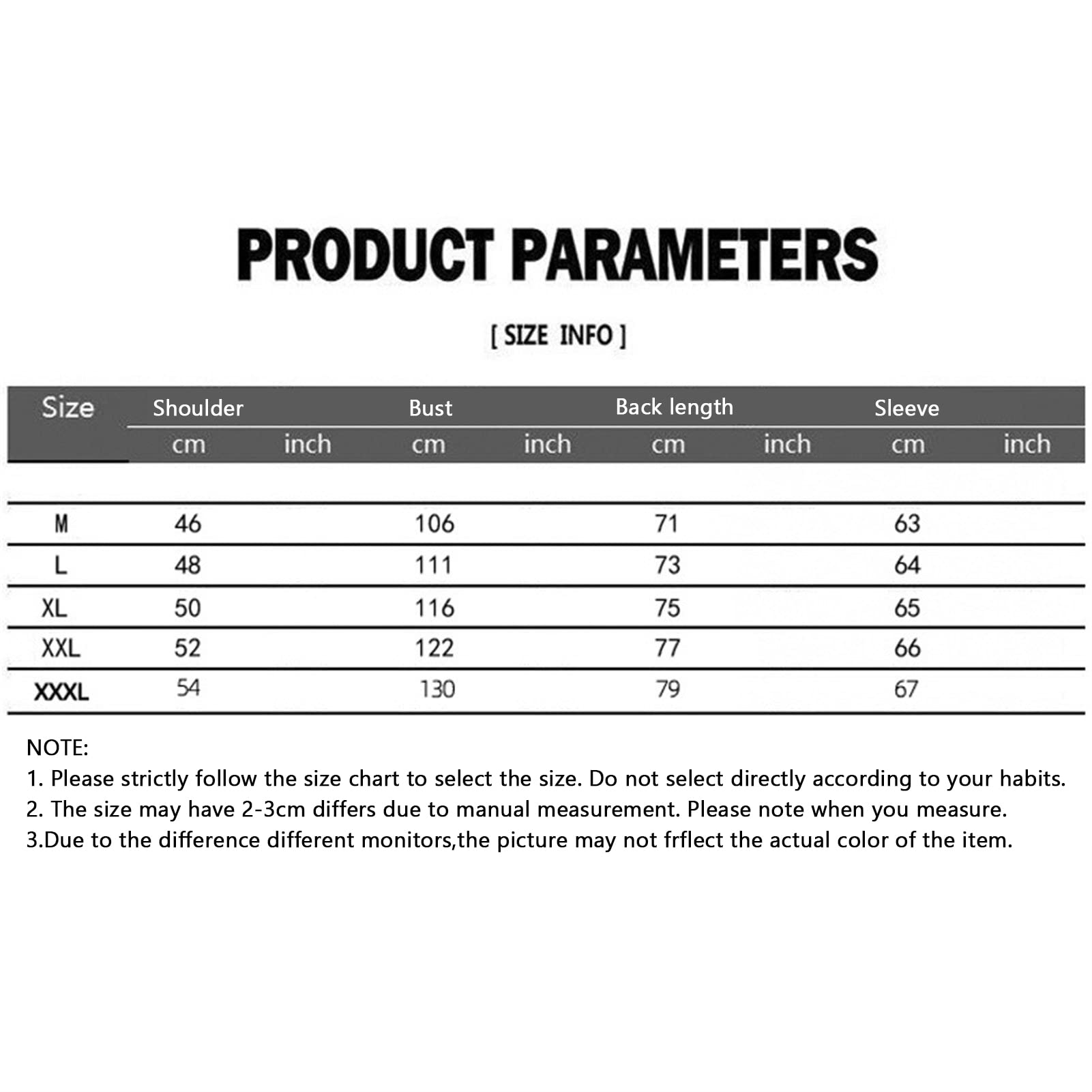 PRODUCT PARAMETERS

[ SIZE INFO ]

| Size | Shoulder cm | Shoulder inch | Bust cm | Bust inch | Back length cm | Back length inch | Sleeve cm | Sleeve inch |
|---|---|---|---|---|---|---|---|---|
| M | 46 | | 106 | | 71 | | 63 | |
| L | 48 | | 111 | | 73 | | 64 | |
| XL | 50 | | 116 | | 75 | | 65 | |
| XXL | 52 | | 122 | | 77 | | 66 | |
| XXXL | 54 | | 130 | | 79 | | 67 | |

NOTE:
1. Please strictly follow the size chart to select the size. Do not select directly according to your habits.
2. The size may have 2-3cm differs due to manual measurement. Please note when you measure.
3.Due to the difference different monitors,the picture may not frflect the actual color of the item.